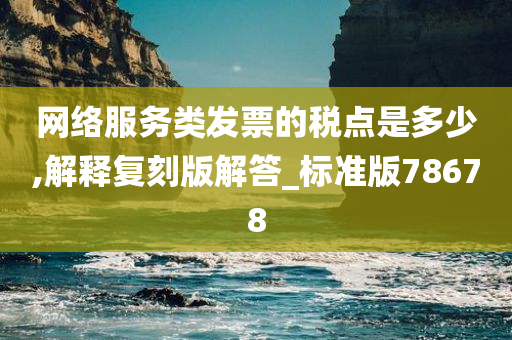 网络服务类发票的税点是多少,解释复刻版解答_标准版78678